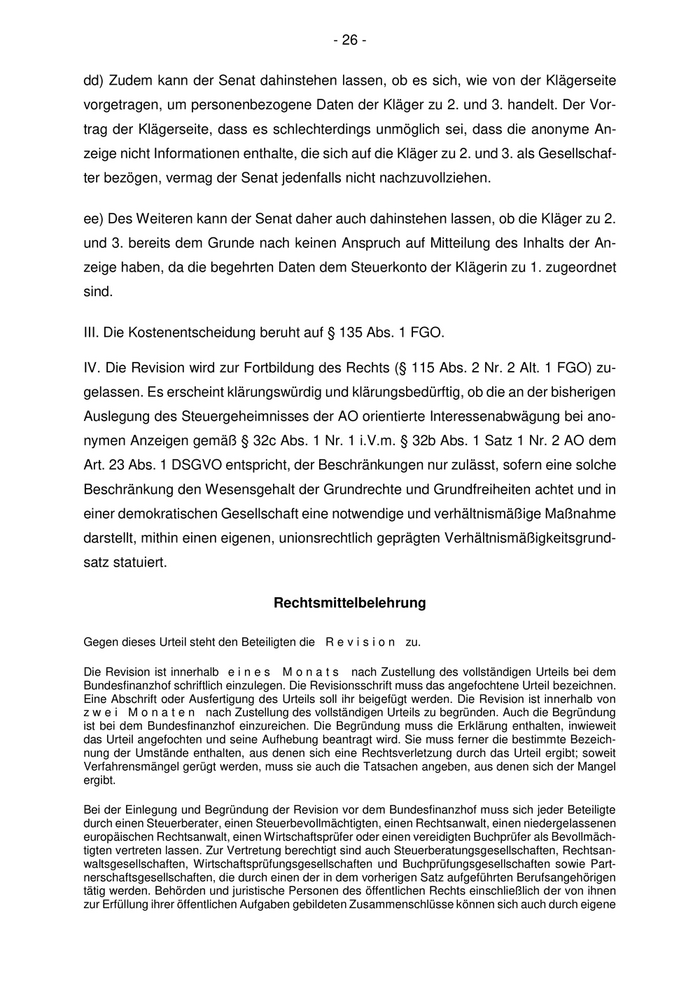 - 26 -

dd) Zudem kann der Senat dahinstehen lassen, ob es sich, wie von der Klägerseite vorgetragen, um personenbezogene Daten der Kläger zu 2. und 3. handelt. Der Vortrag der Klägerseite, dass es schlechterdings unmöglich sei, dass die anonyme Anzeige nicht Informationen enthalte, die sich auf die Kläger zu 2. und 3. als Gesellschafter bezögen, vermag der Senat jedenfalls nicht nachzuvollziehen.

ee) Des Weiteren kann der Senat daher auch dahinstehen lassen, ob die Kläger zu 2. und 3. bereits dem Grunde nach keinen Anspruch auf Mitteilung des Inhalts der Anzeige haben, da die begehrten Daten dem Steuerkonto der Klägerin zu 1. zugeordnet sind.

III. Die Kostenentscheidung beruht auf § 135 Abs. 1 FGO.

IV. Die Revision wird zur Fortbildung des Rechts (§ 115 Abs. 2 Nr. 2 Alt. 1 FGO) zugelassen. Es erscheint klärungswürdig und klärungsbedürftig, ob die an der bisherigen Auslegung des Steuergeheimnisses der AO orientierte Interessenabwägung bei anonymen Anzeigen gemäß § 32c Abs. 1 Nr. 1 i.V.m. § 32b Abs. 1 Satz 1 Nr. 2 AO dem Art. 23 Abs. 1 DSGVO entspricht, der Beschränkungen nur zulässt, sofern eine solche Beschränkung den Wesensgehalt der Grundrechte und Grundfreiheiten achtet und in einer demokratischen Gesellschaft eine notwendige und verhältnismäßige Maßnahme darstellt, mithin einen eigenen, unionsrechtlich geprägten Verhältnismäßigkeitsgrundsatz statuiert.

Rechtsmittelbelehrung

Gegen dieses Urteil steht den Beteiligten die Revision zu.

Die Revision ist innerhalb eines Monats nach Zustellung des vollständigen Urteils bei dem Bundesfinanzhof schriftlich einzulegen. Die Revisionsschrift muss das angefochtene Urteil bezeichnen. Eine Abschrift oder Ausfertigung des Urteils soll ihr beigefügt werden. Die Revision ist innerhalb von zwei Monaten nach Zustellung des vollständigen Urteils zu begründen. Auch die Begründung ist bei dem Bundesfinanzhof einzureichen. Die Begründung muss die Erklärung enthalten, inwieweit das Urteil angefochten und seine Aufhebung beantragt wird. Sie muss ferner die bestimmte Bezeichnung der Umstände enthalten, aus denen sich eine Rechtsverletzung durch das Urteil ergibt; soweit Verfahrensmängel gerügt werden, muss sie auch die Tatsachen angeben, aus denen sich der Mangel ergibt.

Bei der Einlegung und Begründung der Revision vor dem Bundesfinanzhof muss sich jeder Beteiligte durch einen Steuerberater, einen Steuerbevollmächtigten, einen Rechtsanwalt, einen niedergelassenen europäischen Rechtsanwalt, einen Wirtschaftsprüfer oder einen vereidigten Buchprüfer als Bevollmächtigten vertreten lassen. Zur Vertretung berechtigt sind auch Steuerberatungsgesellschaften, Rechtsanwaltsgesellschaften, Wirtschaftsprüfungsgesellschaften und Buchprüfungsgesellschaften sowie Partnerschaftsgesellschaften, die durch einen der in dem vorherigen Satz aufgeführten Berufsangehörigen tätig werden. Behörden und juristische Personen des öffentlichen Rechts einschließlich der von ihnen zur Erfüllung ihrer öffentlichen Aufgaben gebildeten Zusammenschlüsse können sich auch durch eigene